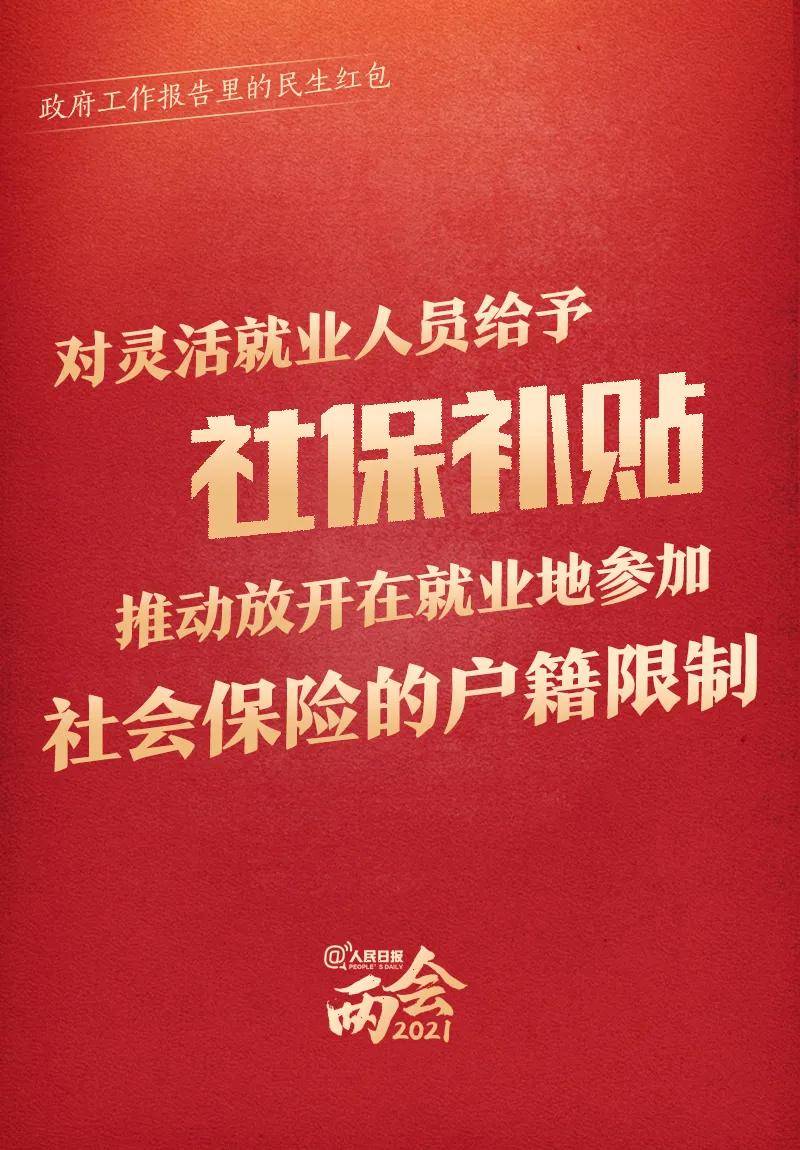 政府工作报告里的民生红包

对灵活就业人员给予
社保补贴
推动放开在就业地参加
社会保险的户籍限制

@人民日报
PEOPLE'S DAILY
两会
2021